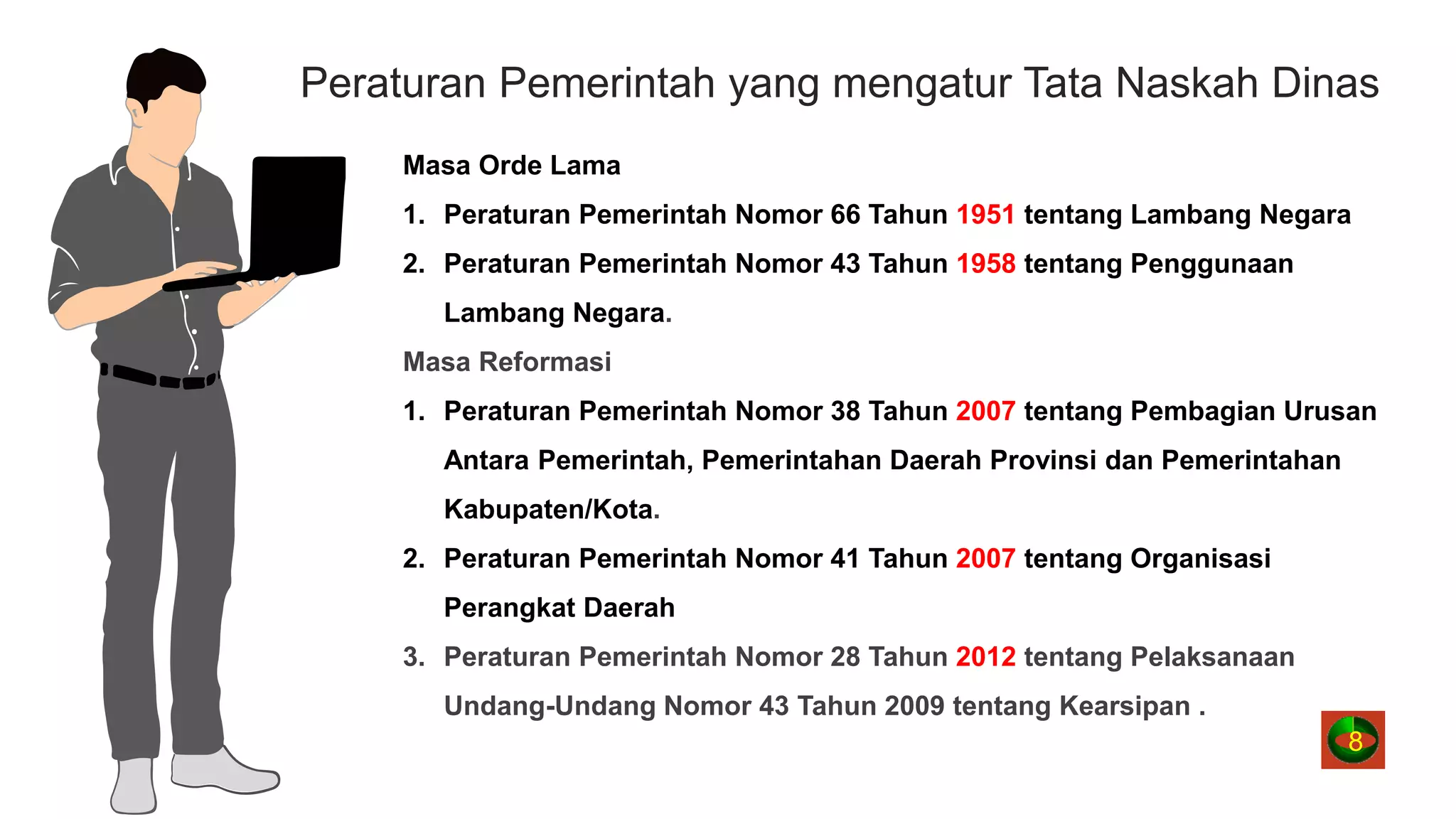 Peraturan Pemerintah yang mengatur Tata Naskah Dinas

Masa Orde Lama

1. Peraturan Pemerintah Nomor 66 Tahun 1951 tentang Lambang Negara
2. Peraturan Pemerintah Nomor 43 Tahun 1958 tentang Penggunaan Lambang Negara.

Masa Reformasi

1. Peraturan Pemerintah Nomor 38 Tahun 2007 tentang Pembagian Urusan Antara Pemerintah, Pemerintahan Daerah Provinsi dan Pemerintahan Kabupaten/Kota.
2. Peraturan Pemerintah Nomor 41 Tahun 2007 tentang Organisasi Perangkat Daerah
3. Peraturan Pemerintah Nomor 28 Tahun 2012 tentang Pelaksanaan Undang-Undang Nomor 43 Tahun 2009 tentang Kearsipan .

8